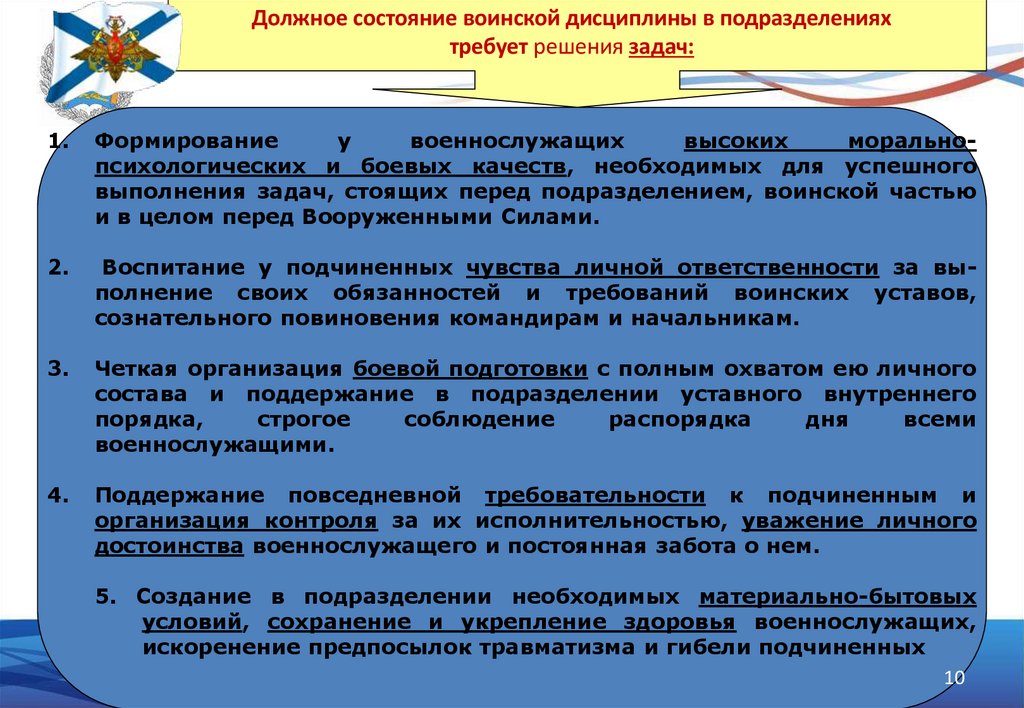 Должное состояние воинской дисциплины в подразделениях требует решения задач:

1. Формирование у военнослужащих высоких морально-психологических и боевых качеств, необходимых для успешного выполнения задач, стоящих перед подразделением, воинской частью и в целом перед Вооруженными Силами.

2. Воспитание у подчиненных чувства личной ответственности за выполнение своих обязанностей и требований воинских уставов, сознательного повиновения командирам и начальникам.

3. Четкая организация боевой подготовки с полным охватом ею личного состава и поддержание в подразделении уставного внутреннего порядка, строгое соблюдение распорядка дня всеми военнослужащими.

4. Поддержание повседневной требовательности к подчиненным и организация контроля за их исполнительностью, уважение личного достоинства военнослужащего и постоянная забота о нем.

5. Создание в подразделении необходимых материально-бытовых условий, сохранение и укрепление здоровья военнослужащих, искоренение предпосылок травматизма и гибели подчиненных

10